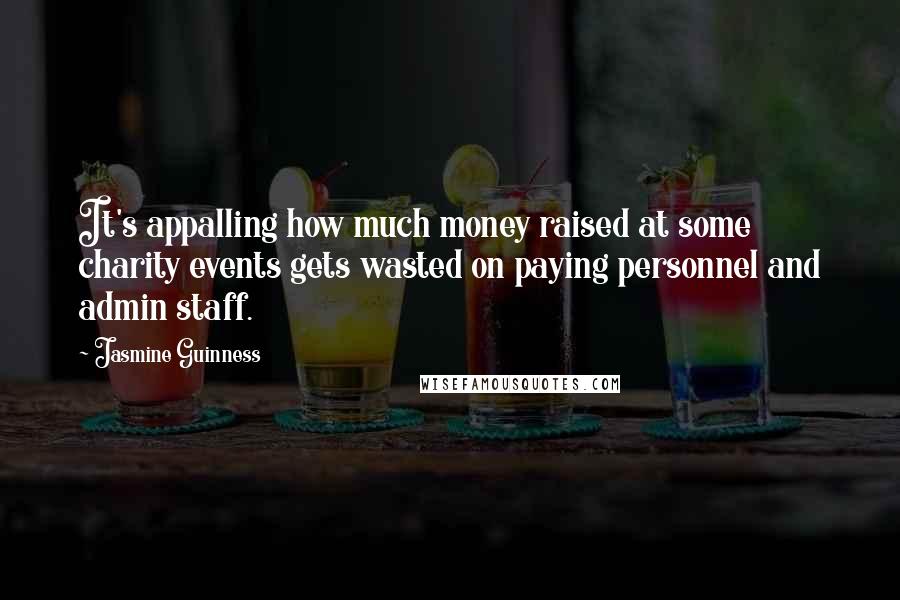 It's appalling how much money raised at some charity events gets wasted on paying personnel and admin staff.

~ Jasmine Guinness

WISEFAMOUSQUOTES.COM